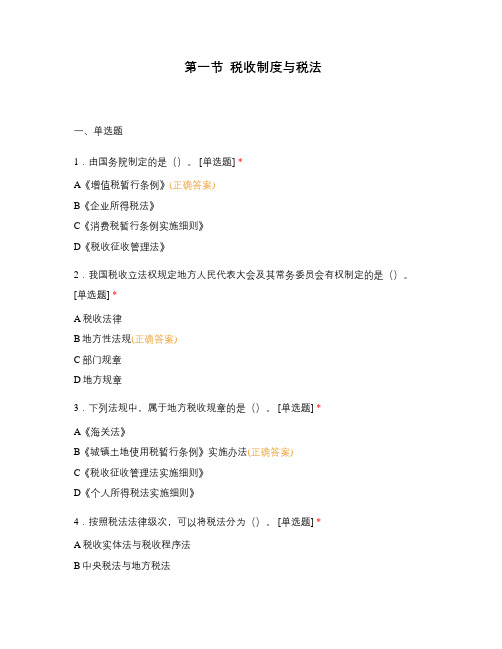 第一节 税收制度与税法

一、单选题

1．由国务院制定的是（）。[单选题] *

A《增值税暂行条例》(正确答案)

B《企业所得税法》

C《消费税暂行条例实施细则》

D《税收征收管理法》

2．我国税收立法权规定地方人民代表大会及其常务委员会有权制定的是（）。[单选题] *

A 税收法律

B 地方性法规(正确答案)

C 部门规章

D 地方规章

3．下列法规中，属于地方税收规章的是（）。[单选题] *

A《海关法》

B《城镇土地使用税暂行条例》实施办法(正确答案)

C《税收征收管理法实施细则》

D《个人所得税法实施细则》

4．按照税法法律级次，可以将税法分为（）。[单选题] *

A 税收实体法与税收程序法

B 中央税法与地方税法